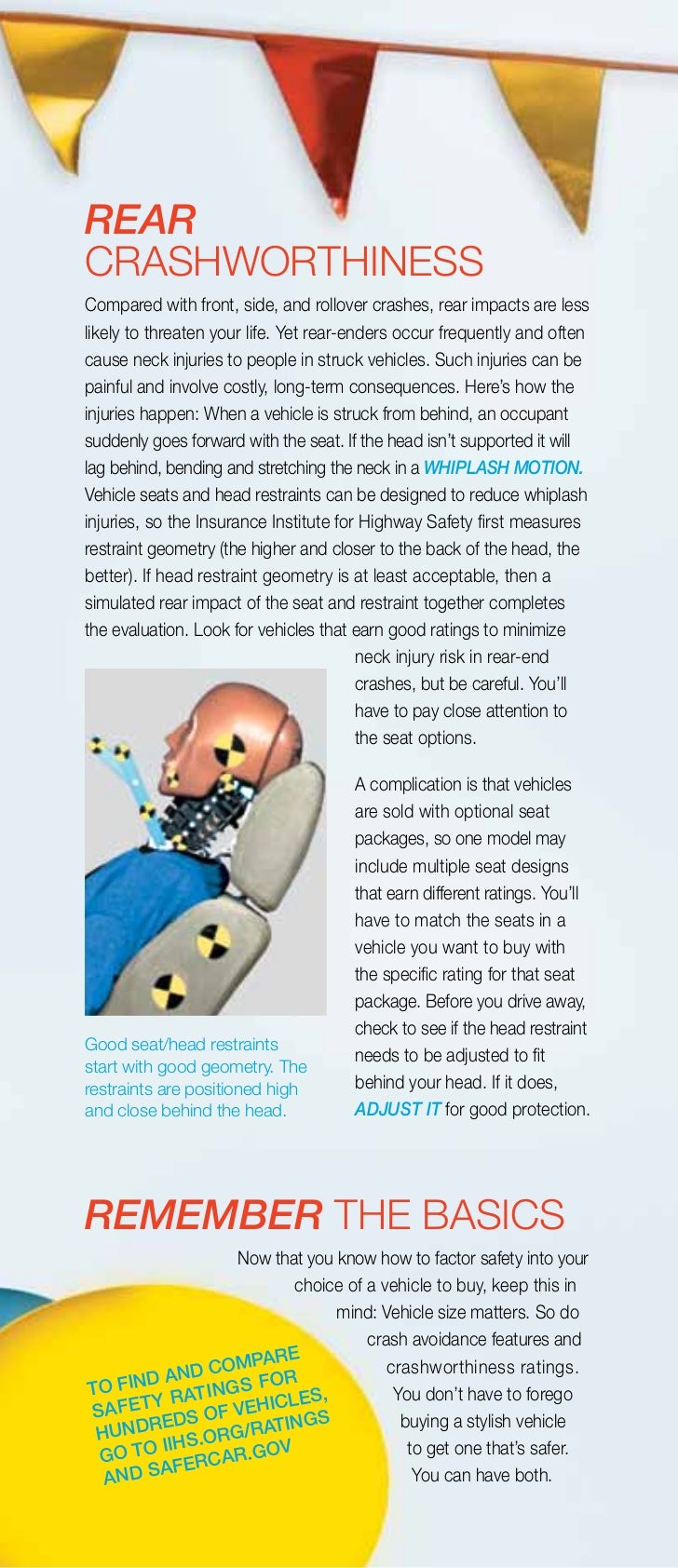 REAR
CRASHWORTHINESS

Compared with front, side, and rollover crashes, rear impacts are less likely to threaten your life. Yet rear-enders occur frequently and often cause neck injuries to people in struck vehicles. Such injuries can be painful and involve costly, long-term consequences. Here's how the injuries happen: When a vehicle is struck from behind, an occupant suddenly goes forward with the seat. If the head isn't supported it will lag behind, bending and stretching the neck in a WHIPLASH MOTION. Vehicle seats and head restraints can be designed to reduce whiplash injuries, so the Insurance Institute for Highway Safety first measures restraint geometry (the higher and closer to the back of the head, the better). If head restraint geometry is at least acceptable, then a simulated rear impact of the seat and restraint together completes the evaluation. Look for vehicles that earn good ratings to minimize neck injury risk in rear-end crashes, but be careful. You'll have to pay close attention to the seat options.

A complication is that vehicles are sold with optional seat packages, so one model may include multiple seat designs that earn different ratings. You'll have to match the seats in a vehicle you want to buy with the specific rating for that seat package. Before you drive away, check to see if the head restraint needs to be adjusted to fit behind your head. If it does, ADJUST IT for good protection.

Good seat/head restraints start with good geometry. The restraints are positioned high and close behind the head.

REMEMBER THE BASICS

Now that you know how to factor safety into your choice of a vehicle to buy, keep this in mind: Vehicle size matters. So do crash avoidance features and crashworthiness ratings. You don't have to forego buying a stylish vehicle to get one that's safer. You can have both.

TO FIND AND COMPARE SAFETY RATINGS FOR HUNDREDS OF VEHICLES, GO TO IIHS.ORG/RATINGS AND SAFERCAR.GOV